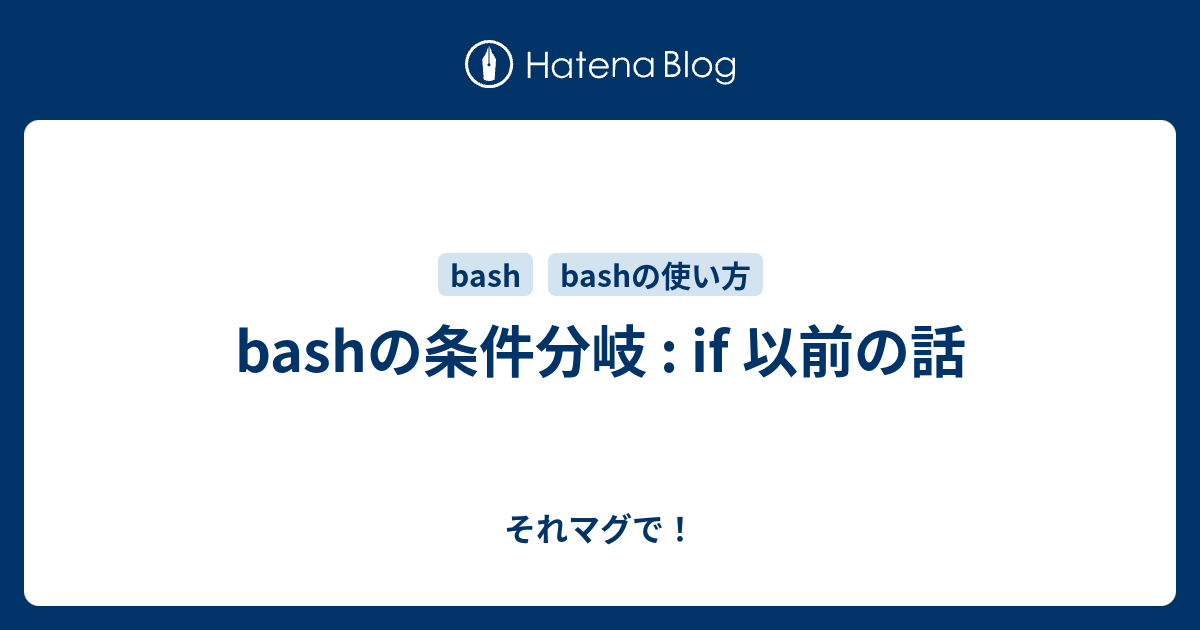 Hatena Blog

bash

bashの使い方

bashの条件分岐 : if 以前の話

それマグで！